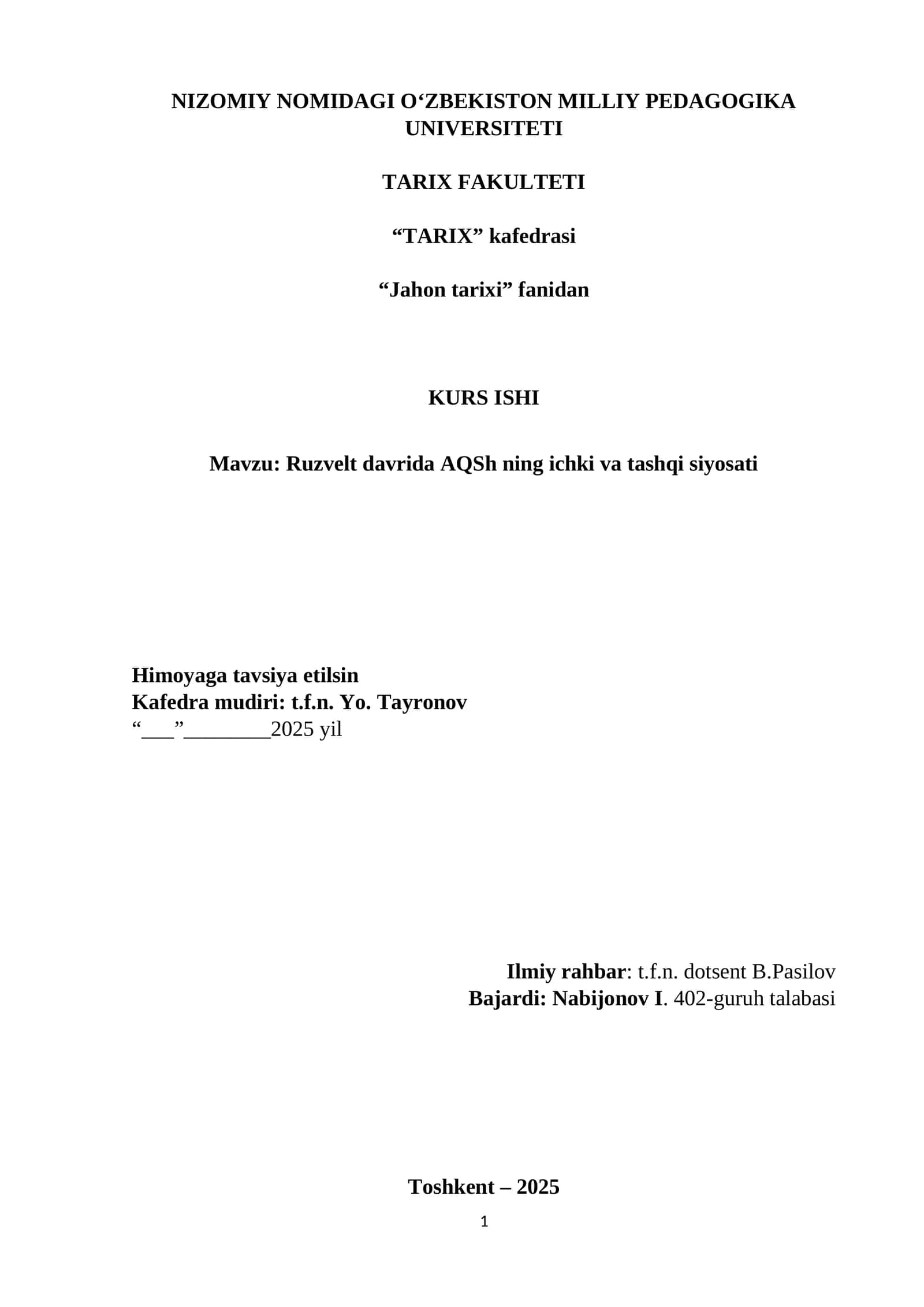 NIZOMIY NOMIDAGI O‘ZBEKISTON MILLIY PEDAGOGIKA UNIVERSITETI

TARIX FAKULTETI

“TARIX” kafedrasi

“Jahon tarixi” fanidan

KURS ISHI

Mavzu: Ruzvelt davrida AQSh ning ichki va tashqi siyosati

Himoyaga tavsiya etilsin
Kafedra mudiri: t.f.n. Yo. Tayronov
“___”________2025 yil

Ilmiy rahbar: t.f.n. dotsent B.Pasilov
Bajardi: Nabijonov I. 402-guruh talabasi

Toshkent – 2025

1